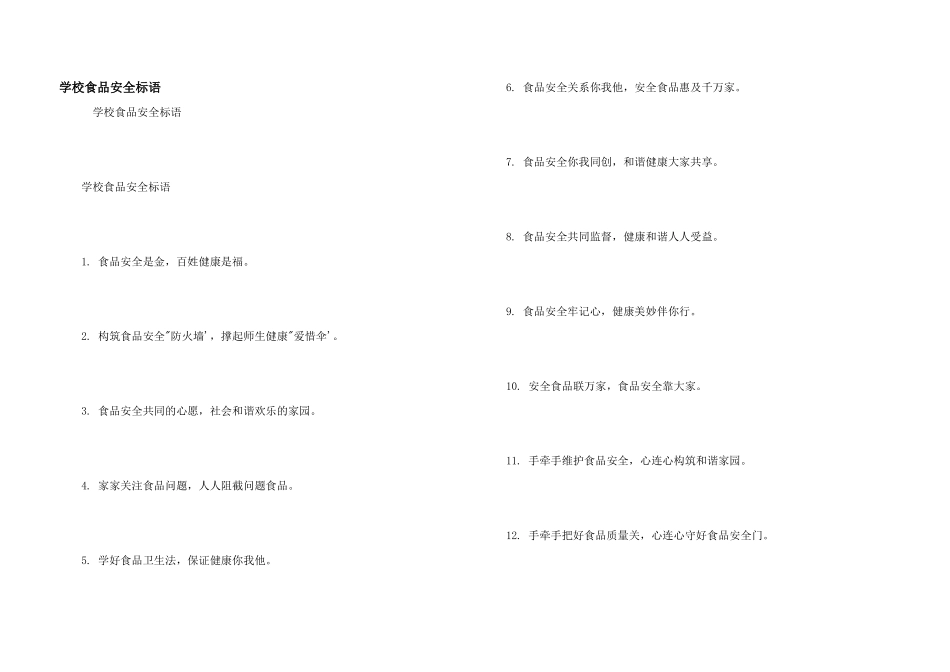 学校食品安全标语

学校食品安全标语

学校食品安全标语

1. 食品安全是金，百姓健康是福。

2. 构筑食品安全“防火墙’，撑起师生健康“爱惜伞’。

3. 食品安全共同的心愿，社会和谐欢乐的家园。

4. 家家关注食品问题，人人阻截问题食品。

5. 学好食品卫生法，保证健康你我他。

6. 食品安全关系你我他，安全食品惠及千万家。

7. 食品安全你我同创，和谐健康大家共享。

8. 食品安全共同监督，健康和谐人人受益。

9. 食品安全牢记心，健康美妙伴你行。

10. 安全食品联万家，食品安全靠大家。

11. 手牵手维护食品安全，心连心构筑和谐家园。

12. 手牵手把好食品质量关，心连心守好食品安全门。